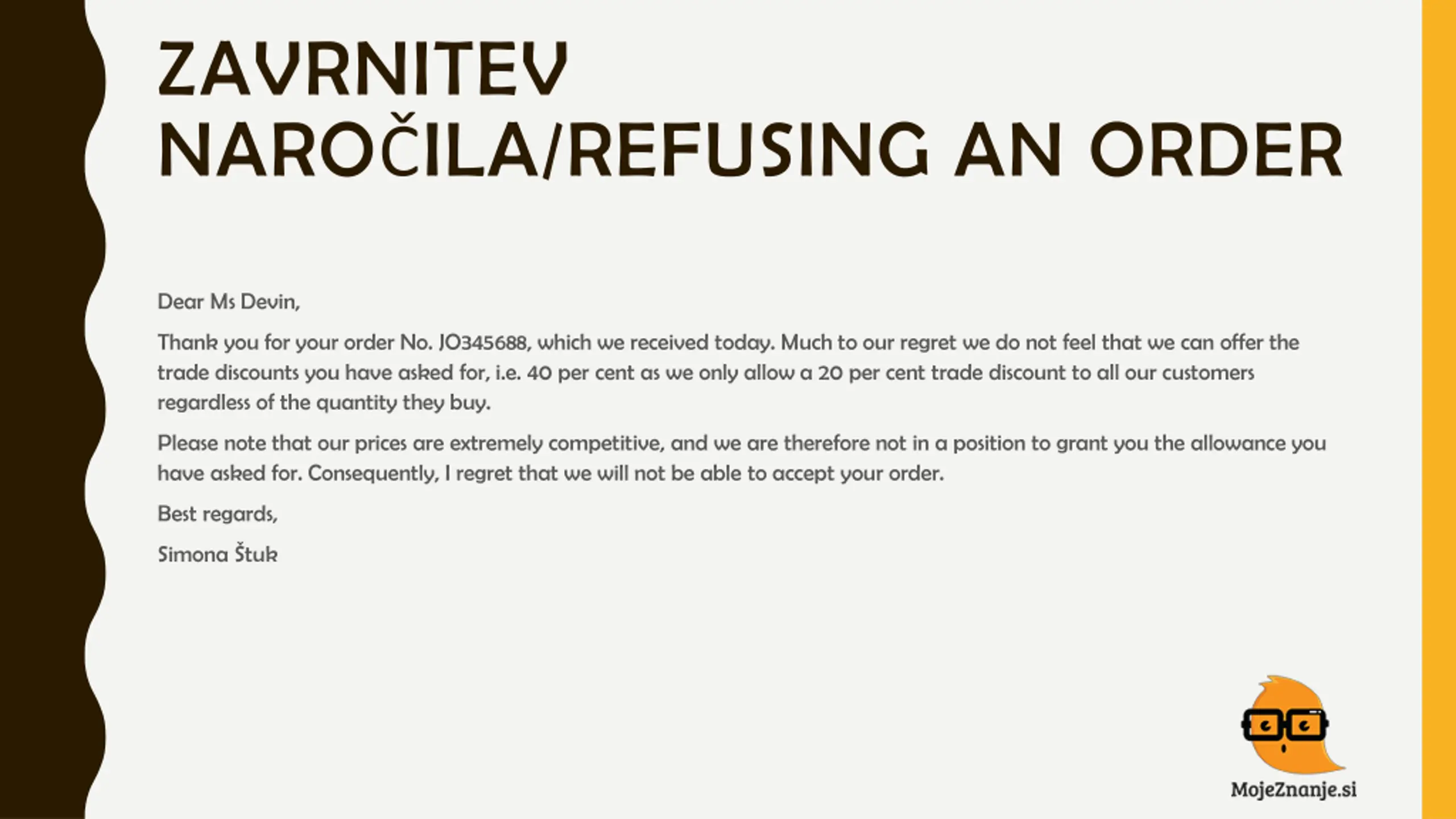 ZAVRNITEV NAROČILA/REFUSING AN ORDER

Dear Ms Devin,

Thank you for your order No. JO345688, which we received today. Much to our regret we do not feel that we can offer the trade discounts you have asked for, i.e. 40 per cent as we only allow a 20 per cent trade discount to all our customers regardless of the quantity they buy.

Please note that our prices are extremely competitive, and we are therefore not in a position to grant you the allowance you have asked for. Consequently, I regret that we will not be able to accept your order.

Best regards,

Simona Štuk

MojeZnanje.si